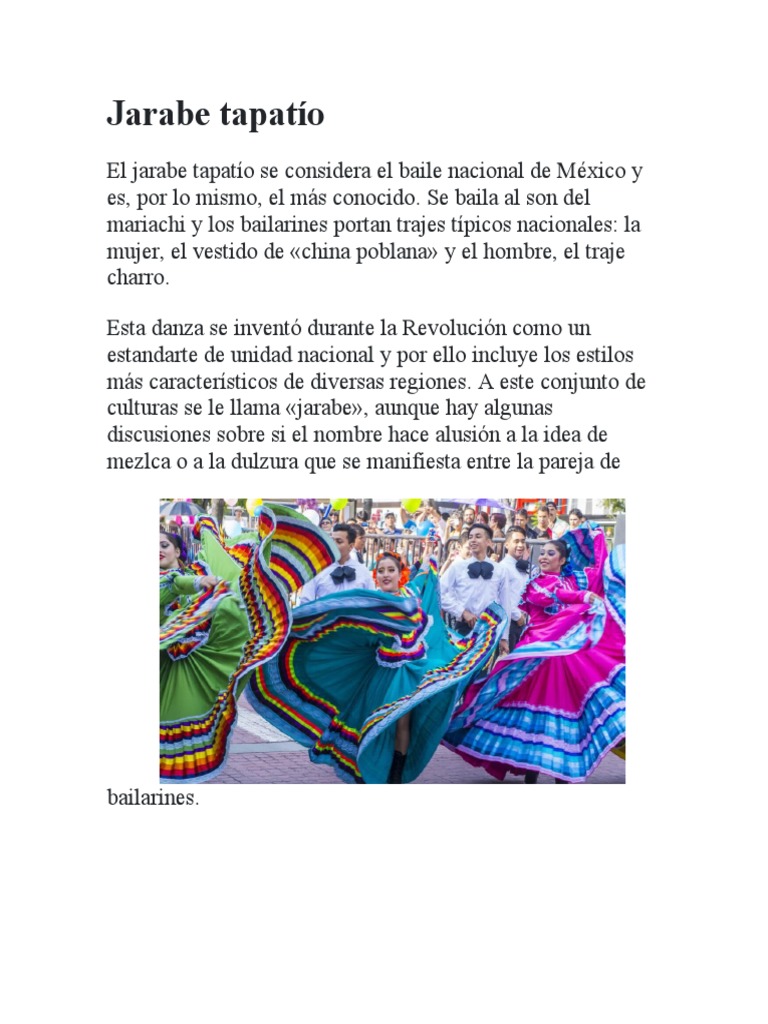 Jarabe tapatío

El jarabe tapatío se considera el baile nacional de México y es, por lo mismo, el más conocido. Se baila al son del mariachi y los bailarines portan trajes típicos nacionales: la mujer, el vestido de «china poblana» y el hombre, el traje charro.

Esta danza se inventó durante la Revolución como un estandarte de unidad nacional y por ello incluye los estilos más característicos de diversas regiones. A este conjunto de culturas se le llama «jarabe», aunque hay algunas discusiones sobre si el nombre hace alusión a la idea de mezlca o a la dulzura que se manifiesta entre la pareja de

bailarines.